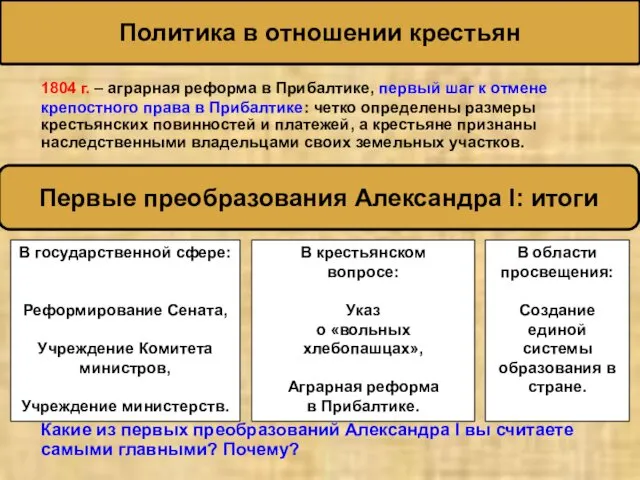 Политика в отношении крестьян

1804 г. – аграрная реформа в Прибалтике, первый шаг к отмене крепостного права в Прибалтике: четко определены размеры крестьянских повинностей и платежей, а крестьяне признаны наследственными владельцами своих земельных участков.

Первые преобразования Александра I: итоги

В государственной сфере:

Реформирование Сената,

Учреждение Комитета министров,

Учреждение министерств.

В крестьянском вопросе:

Указ о «вольных хлебопашцах»,

Аграрная реформа в Прибалтике.

В области просвещения:

Создание единой системы образования в стране.

Какие из первых преобразований Александра I вы считаете самыми главными? Почему?